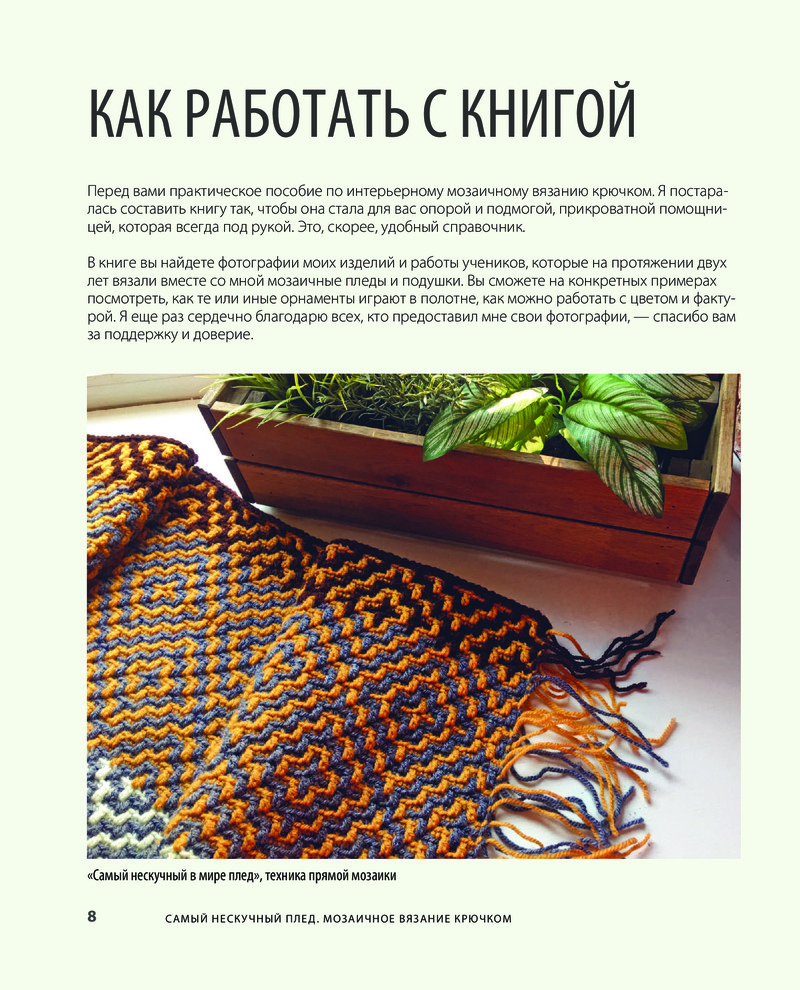 КАК РАБОТАТЬ С КНИГОЙ

Перед вами практическое пособие по интерьерному мозаичному вязанию крючком. Я постаралась составить книгу так, чтобы она стала для вас опорой и подмогой, прикроватной помощницей, которая всегда под рукой. Это, скорее, удобный справочник.

В книге вы найдете фотографии моих изделий и работы учеников, которые на протяжении двух лет вязали вместе со мной мозаичные пледы и подушки. Вы сможете на конкретных примерах посмотреть, как те или иные орнаменты играют в полотне, как можно работать с цветом и фактурой. Я еще раз сердечно благодарю всех, кто предоставил мне свои фотографии, — спасибо вам за поддержку и доверие.

«Самый нескучный в мире плед», техника прямой мозаики

8 САМЫЙ НЕСКУЧНЫЙ ПЛЕД. МОЗАИЧНОЕ ВЯЗАНИЕ КРЮЧКОМ